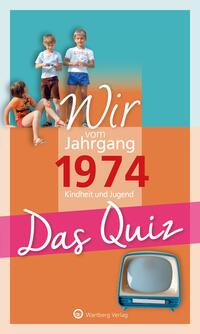 Wir
vom
Jahrgang
1974
Kindheit und Jugend

Das Quiz

Wartberg Verlag